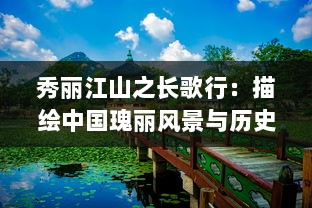 秀丽江山之长歌行：描绘中国瑰丽风景与历史